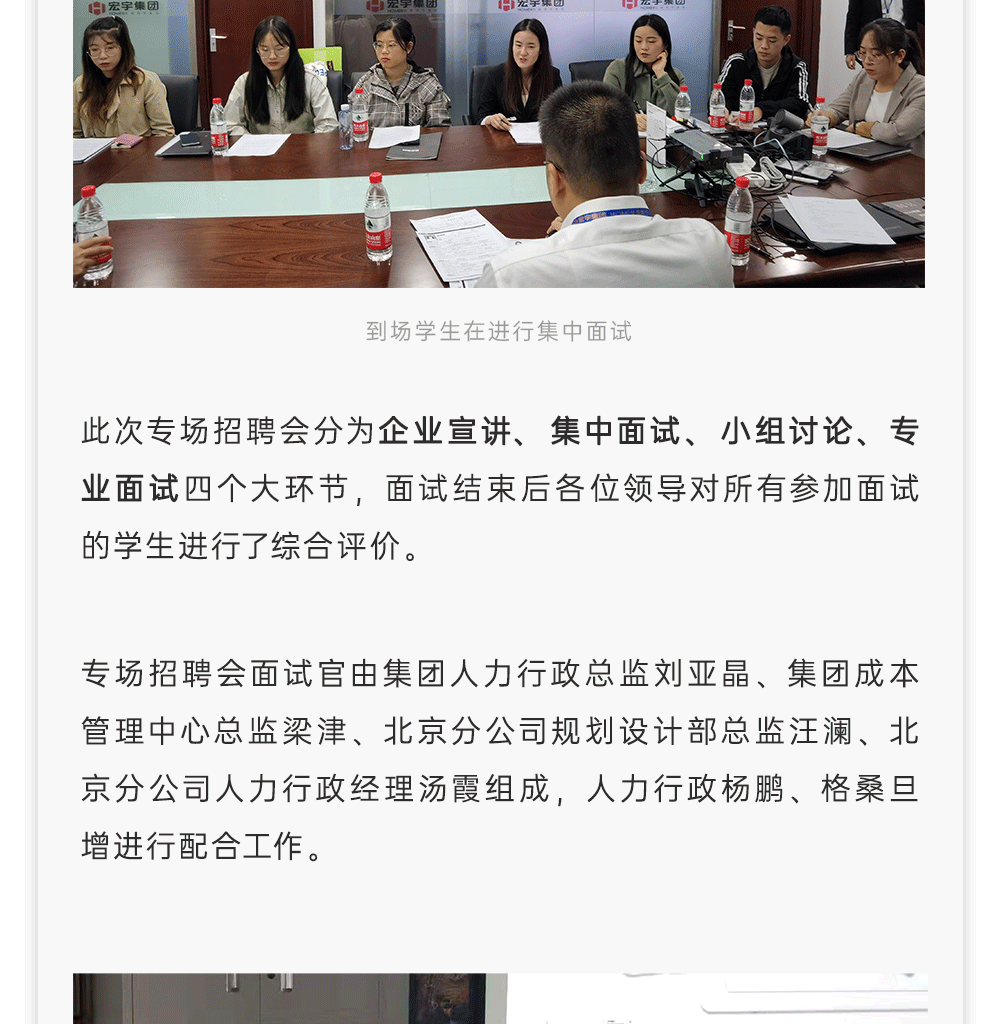 宏宇集团

宏宇集团

宏宇集团

到场学生在进行集中面试

此次专场招聘会分为企业宣讲、集中面试、小组讨论、专业面试四个大环节，面试结束后各位领导对所有参加面试的学生进行了综合评价。

专场招聘会面试官由集团人力行政总监刘亚晶、集团成本管理中心总监梁津、北京分公司规划设计部总监汪澜、北京分公司人力行政经理汤霞组成，人力行政杨鹏、格桑旦增进行配合工作。